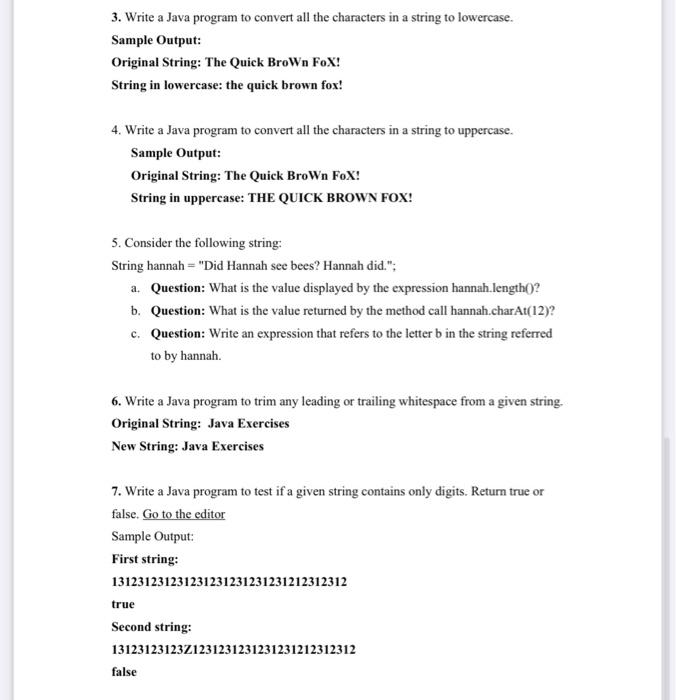 3. Write a Java program to convert all the characters in a string to lowercase.
Sample Output:
Original String: The Quick BroWn FoX!
String in lowercase: the quick brown fox!

4. Write a Java program to convert all the characters in a string to uppercase.
Sample Output:
Original String: The Quick BroWn FoX!
String in uppercase: THE QUICK BROWN FOX!

5. Consider the following string:
String hannah = "Did Hannah see bees? Hannah did.";
a. Question: What is the value displayed by the expression hannah.length()?
b. Question: What is the value returned by the method call hannah.charAt(12)?
c. Question: Write an expression that refers to the letter b in the string referred to by hannah.

6. Write a Java program to trim any leading or trailing whitespace from a given string.
Original String: Java Exercises
New String: Java Exercises

7. Write a Java program to test if a given string contains only digits. Return true or false. Go to the editor
Sample Output:
First string:
131231231231231231231231231212312312
true
Second string:
13123123123Z1231231231231231212312312
false